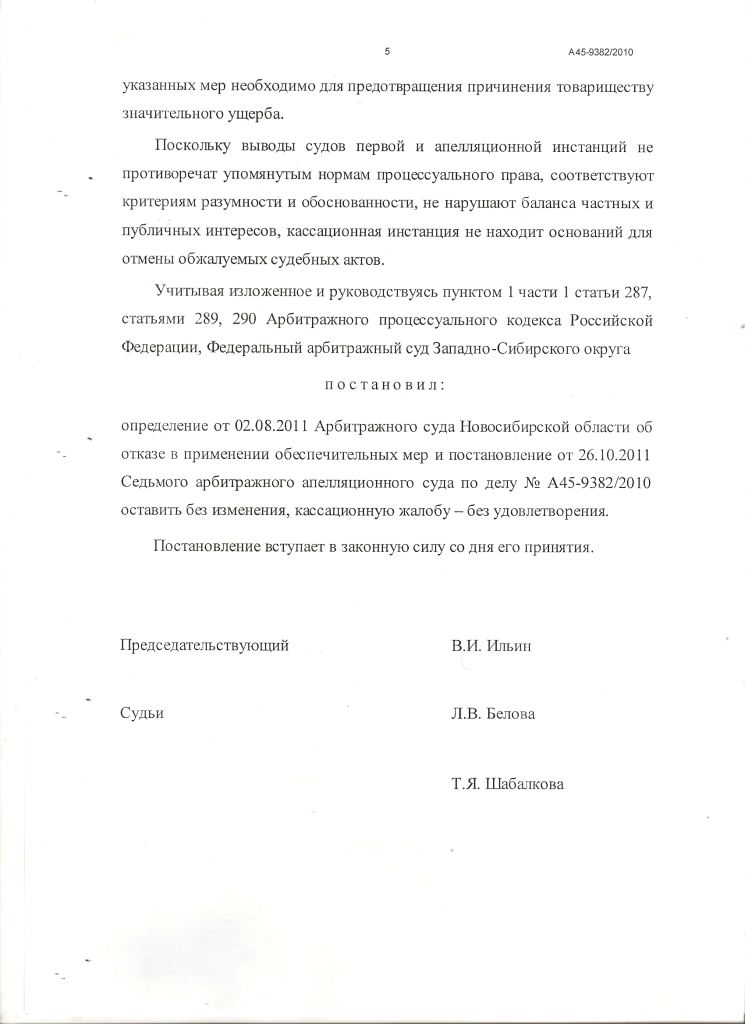 5 А45-9382/2010

указанных мер необходимо для предотвращения причинения товариществу значительного ущерба.

Поскольку выводы судов первой и апелляционной инстанций не противоречат упомянутым нормам процессуального права, соответствуют критериям разумности и обоснованности, не нарушают баланса частных и публичных интересов, кассационная инстанция не находит оснований для отмены обжалуемых судебных актов.

Учитывая изложенное и руководствуясь пунктом 1 части 1 статьи 287, статьями 289, 290 Арбитражного процессуального кодекса Российской Федерации, Федеральный арбитражный суд Западно-Сибирского округа

постановил:

определение от 02.08.2011 Арбитражного суда Новосибирской области об отказе в применении обеспечительных мер и постановление от 26.10.2011 Седьмого арбитражного апелляционного суда по делу № А45-9382/2010 оставить без изменения, кассационную жалобу – без удовлетворения.

Постановление вступает в законную силу со дня его принятия.

Председательствующий В.И. Ильин

Судьи Л.В. Белова

Т.Я. Шабалкова